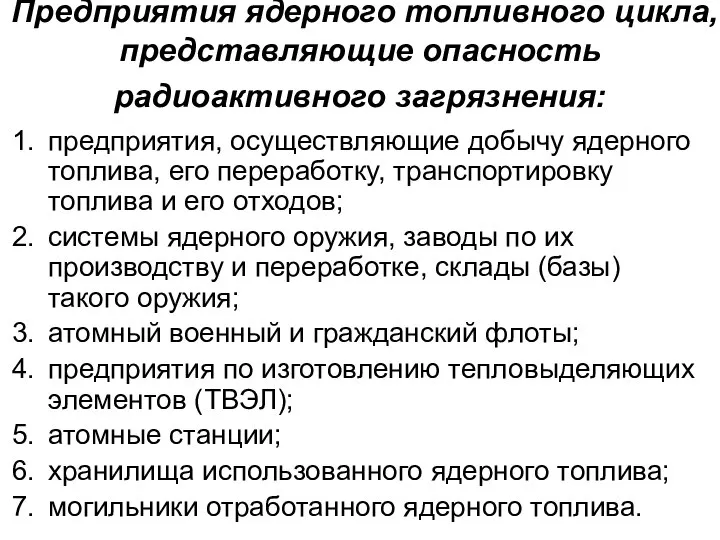 Предприятия ядерного топливного цикла, представляющие опасность радиоактивного загрязнения:

1. предприятия, осуществляющие добычу ядерного топлива, его переработку, транспортировку топлива и его отходов;
2. системы ядерного оружия, заводы по их производству и переработке, склады (базы) такого оружия;
3. атомный военный и гражданский флоты;
4. предприятия по изготовлению тепловыделяющих элементов (ТВЭЛ);
5. атомные станции;
6. хранилища использованного ядерного топлива;
7. могильники отработанного ядерного топлива.